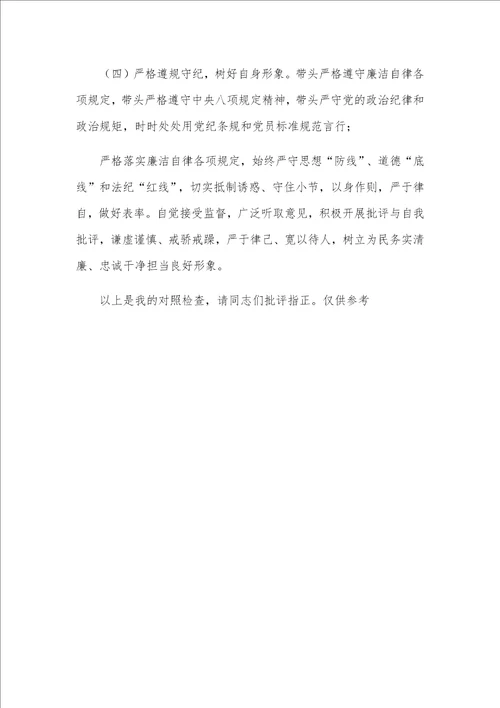 （四）严格遵规守纪，树好自身形象。带头严格遵守廉洁自律各项规定，带头严格遵守中央八项规定精神，带头严守党的政治纪律和政治规矩，时时处处用党纪条规和党员标准规范言行；

严格落实廉洁自律各项规定，始终严守思想“防线”、道德“底线”和法纪“红线”，切实抵制诱惑、守住小节，以身作则，严于律自，做好表率。自觉接受监督，广泛听取意见，积极开展批评与自我批评，谦虚谨慎、戒骄戒躁，严于律己、宽以待人，树立为民务实清廉、忠诚干净担当良好形象。

以上是我的对照检查，请同志们批评指正。仅供参考